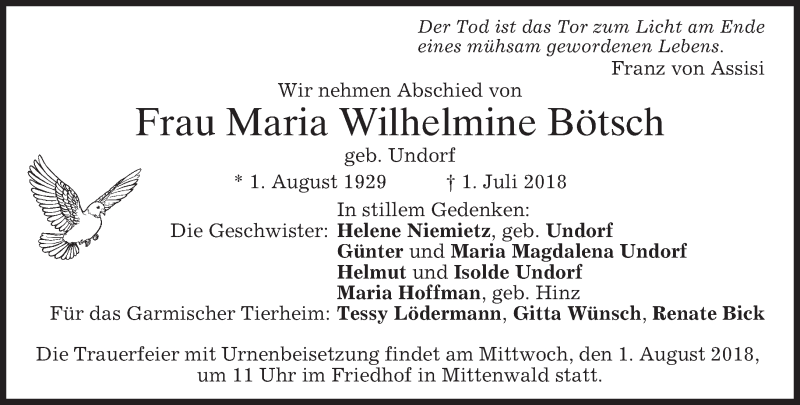 Der Tod ist das Tor zum Licht am Ende eines mühsam gewordenen Lebens.
Franz von Assisi

Wir nehmen Abschied von

Frau Maria Wilhelmine Bötsch

geb. Undorf

* 1. August 1929 † 1. Juli 2018

In stillem Gedenken:
Die Geschwister: Helene Niemietz, geb. Undorf
Günter und Maria Magdalena Undorf
Helmut und Isolde Undorf
Maria Hoffman, geb. Hinz
Für das Garmischer Tierheim: Tessy Lödermann, Gitta Wünsch, Renate Bick

Die Trauerfeier mit Urnenbeisetzung findet am Mittwoch, den 1. August 2018, um 11 Uhr im Friedhof in Mittenwald statt.